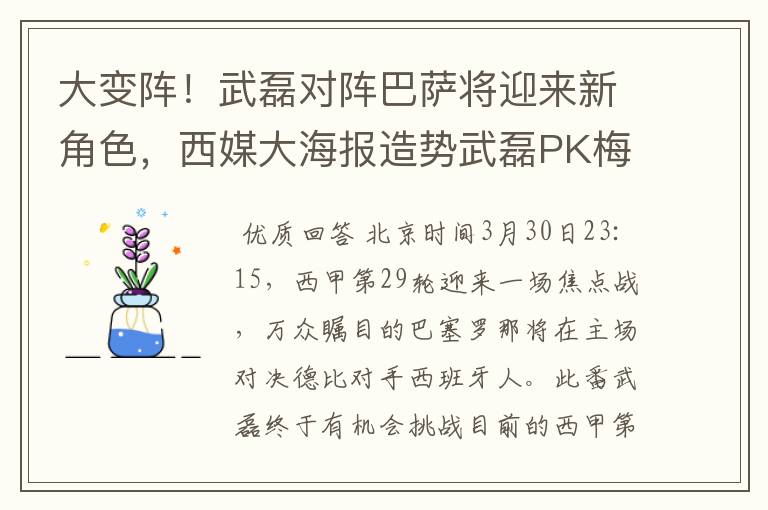 大变阵！武磊对阵巴萨将迎来新角色，西媒大海报造势武磊PK梅

优质回答 北京时间3月30日23:15，西甲第29轮迎来一场焦点战，万众瞩目的巴塞罗那将在主场对决德比对手西班牙人。此番武磊终于有机会挑战目前的西甲第